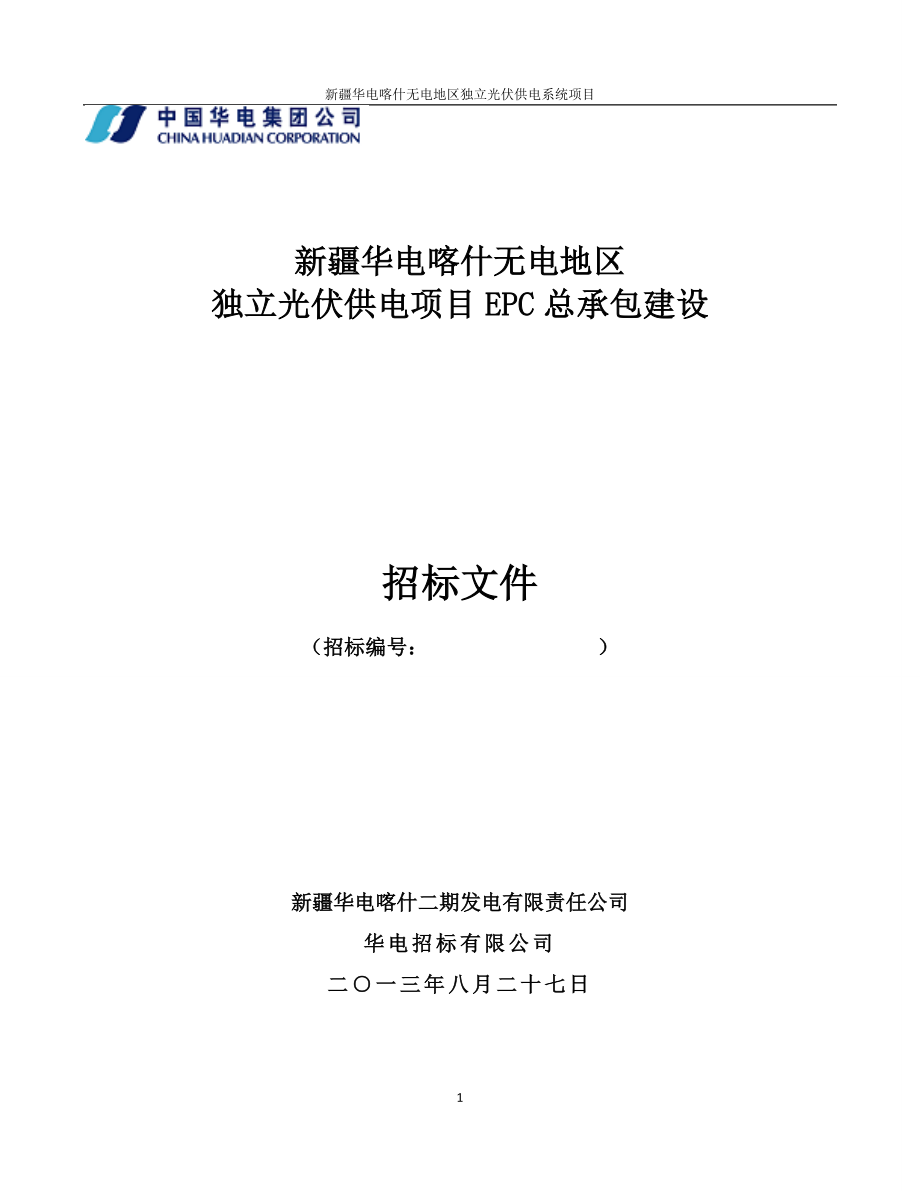 新疆华电喀什无电地区独立光伏供电系统项目

中国华电集团公司
CHINA HUADIAN CORPORATION

新疆华电喀什无电地区
独立光伏供电项目 EPC 总承包建设

招标文件

（招标编号： ）

新疆华电喀什二期发电有限责任公司

华电招标有限公司

二〇一三年八月二十七日

1